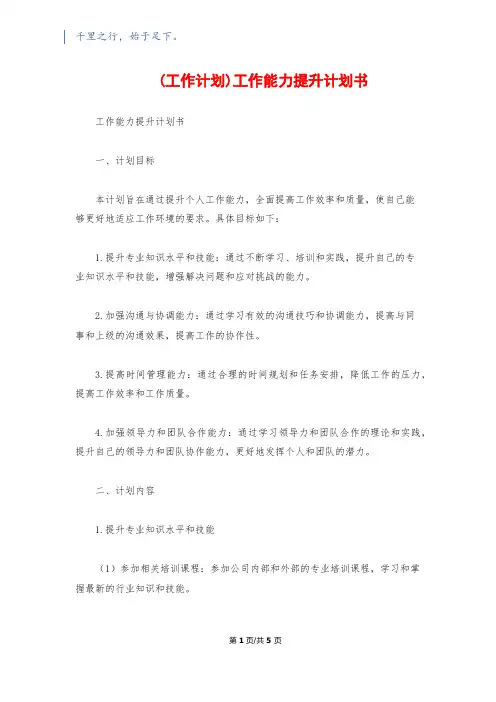 千里之行，始于足下。

(工作计划)工作能力提升计划书

工作能力提升计划书

一、计划目标

本计划旨在通过提升个人工作能力，全面提高工作效率和质量，使自己能够更好地适应工作环境的要求。具体目标如下：

1.提升专业知识水平和技能：通过不断学习、培训和实践，提升自己的专业知识水平和技能，增强解决问题和应对挑战的能力。

2.加强沟通与协调能力：通过学习有效的沟通技巧和协调能力，提高与同事和上级的沟通效果，提高工作的协作性。

3.提高时间管理能力：通过合理的时间规划和任务安排，降低工作的压力，提高工作效率和工作质量。

4.加强领导力和团队合作能力：通过学习领导力和团队合作的理论和实践，提升自己的领导力和团队协作能力，更好地发挥个人和团队的潜力。

二、计划内容

1.提升专业知识水平和技能

（1）参加相关培训课程：参加公司内部和外部的专业培训课程，学习和掌握最新的行业知识和技能。

第1页/共5页